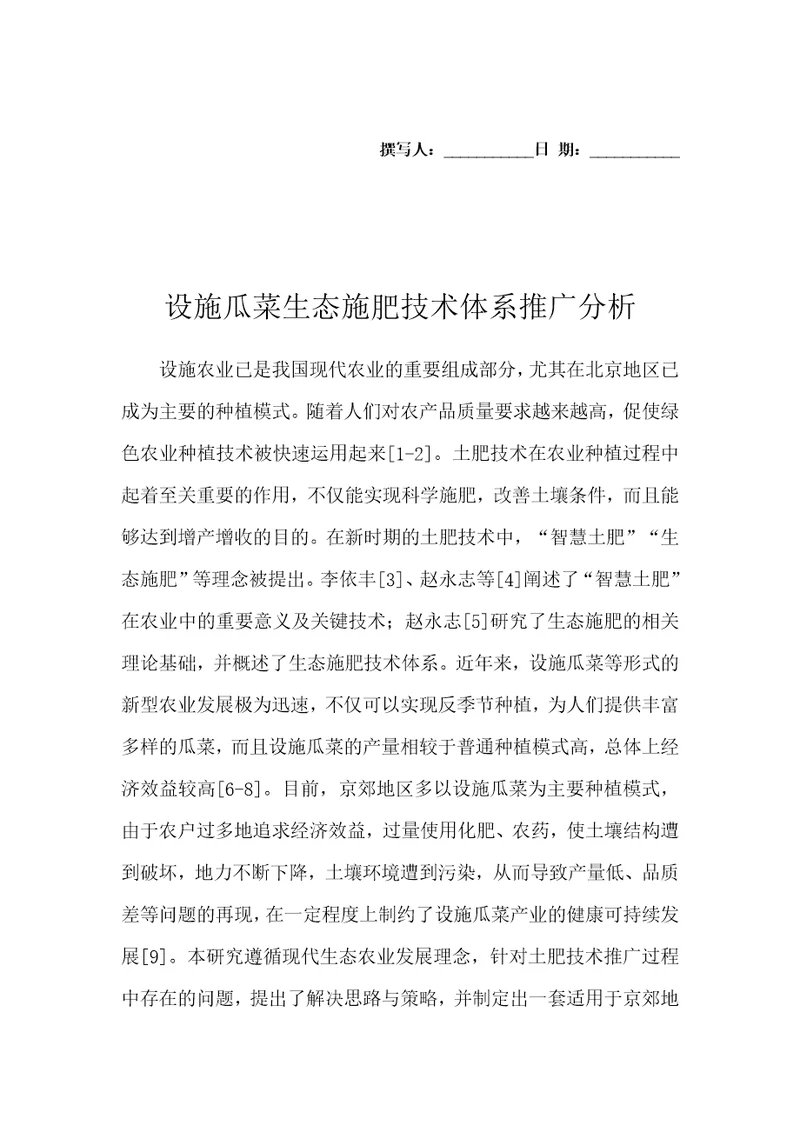 撰写人：__________日 期：__________

设施瓜菜生态施肥技术体系推广分析

设施农业已是我国现代农业的重要组成部分，尤其在北京地区已成为主要的种植模式。随着人们对农产品质量要求越来越高，促使绿色农业种植技术被快速运用起来[1-2]。土肥技术在农业种植过程中起着至关重要的作用，不仅能实现科学施肥，改善土壤条件，而且能够达到增产增收的目的。在新时期的土肥技术中，“智慧土肥”“生态施肥”等理念被提出。李依丰[3]、赵永志等[4]阐述了“智慧土肥”在农业中的重要意义及关键技术；赵永志[5]研究了生态施肥的相关理论基础，并概述了生态施肥技术体系。近年来，设施瓜菜等形式的新型农业发展极为迅速，不仅可以实现反季节种植，为人们提供丰富多样的瓜菜，而且设施瓜菜的产量相较于普通种植模式高，总体上经济效益较高[6-8]。目前，京郊地区多以设施瓜菜为主要种植模式，由于农户过多地追求经济效益，过量使用化肥、农药，使土壤结构遭到破坏，地力不断下降，土壤环境遭到污染，从而导致产量低、品质差等问题的再现，在一定程度上制约了设施瓜菜产业的健康可持续发展[9]。本研究遵循现代生态农业发展理念，针对土肥技术推广过程中存在的问题，提出了解决思路与策略，并制定出一套适用于京郊地